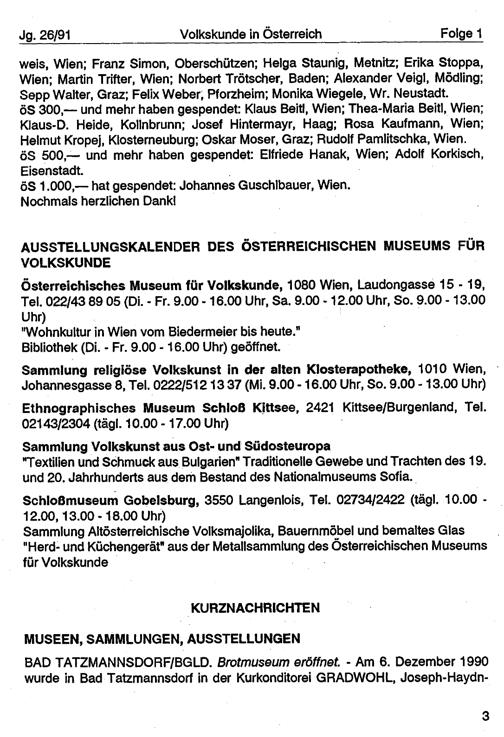 Jg. 26/91 Volkskunde in Österreich Folge 1

weis, Wien; Franz Simon, Oberschützen; Helga Staunig, Metnitz; Erika Stoppa, Wien; Martin Trifter, Wien; Norbert Trötscher, Baden; Alexander Veigl, Mödling; Sepp Walter, Graz; Felix Weber, Pforzheim; Monika Wiegele, Wr. Neustadt.
öS 300,— und mehr haben gespendet: Klaus Beitl, Wien; Thea-Maria Beitl, Wien; Klaus-D. Heide, Kollnbrunn; Josef Hintermayr, Haag; Rosa Kaufmann, Wien; Helmut Kropej, Klosterneuburg; Oskar Moser, Graz; Rudolf Pamlitschka, Wien.
öS 500,— und mehr haben gespendet: Elfriede Hanak, Wien; Adolf Korkisch, Eisenstadt.
öS 1.000,— hat gespendet: Johannes Guschlbauer, Wien.
Nochmals herzlichen Dank!

AUSSTELLUNGSKALENDER DES ÖSTERREICHISCHEN MUSEUMS FÜR VOLKSKUNDE

Österreichisches Museum für Volkskunde, 1080 Wien, Laudongasse 15 - 19, Tel. 022/43 89 05 (Di. - Fr. 9.00 - 16.00 Uhr, Sa. 9.00 - 12.00 Uhr, So. 9.00 - 13.00 Uhr)
"Wohnkultur in Wien vom Biedermeier bis heute."
Bibliothek (Di. - Fr. 9.00 - 16.00 Uhr) geöffnet.

Sammlung religiöse Volkskunst in der alten Klosterapotheke, 1010 Wien, Johannesgasse 8, Tel. 0222/512 13 37 (Mi. 9.00 - 16.00 Uhr, So. 9.00 - 13.00 Uhr)

Ethnographisches Museum Schloß Kittsee, 2421 Kittsee/Burgenland, Tel. 02143/2304 (tägl. 10.00 - 17.00 Uhr)

Sammlung Volkskunst aus Ost- und Südosteuropa
"Textilien und Schmuck aus Bulgarien" Traditionelle Gewebe und Trachten des 19. und 20. Jahrhunderts aus dem Bestand des Nationalmuseums Sofia.

Schloßmuseum Gobelsburg, 3550 Langenlois, Tel. 02734/2422 (tägl. 10.00 - 12.00, 13.00 - 18.00 Uhr)
Sammlung Altösterreichische Volksmajolika, Bauernmöbel und bemaltes Glas
"Herd- und Küchengerät" aus der Metallsammlung des Österreichischen Museums für Volkskunde

KURZNACHRICHTEN

MUSEEN, SAMMLUNGEN, AUSSTELLUNGEN

BAD TATZMANNSDORF/BGLD. Brotmuseum eröffnet. - Am 6. Dezember 1990 wurde in Bad Tatzmannsdorf in der Kurkonditorei GRADWOHL, Joseph-Haydn-

3